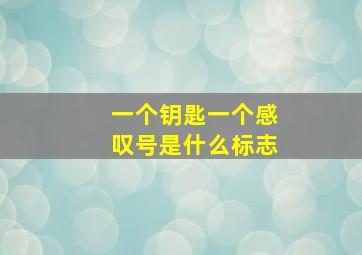 一个钥匙一个感叹号是什么标志